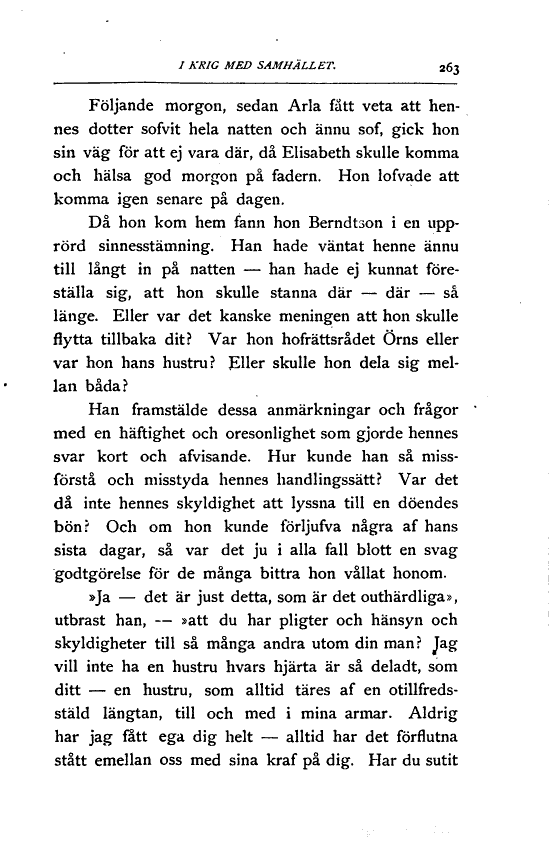 I KRIG MED SAMHÄLLET. 263

Följande morgon, sedan Arla fått veta att hennes dotter sofvit hela natten och ännu sof, gick hon sin väg för att ej vara där, då Elisabeth skulle komma och hälsa god morgon på fadern. Hon lofvade att komma igen senare på dagen.

Då hon kom hem fann hon Berndtson i en upprörd sinnesstämning. Han hade väntat henne ännu till långt in på natten — han hade ej kunnat föreställa sig, att hon skulle stanna där — där — så länge. Eller var det kanske meningen att hon skulle flytta tillbaka dit? Var hon hofrättsrådet Örns eller var hon hans hustru? Eller skulle hon dela sig mellan båda?

Han framstälde dessa anmärkningar och frågor med en häftighet och oresonlighet som gjorde hennes svar kort och afvisande. Hur kunde han så missförstå och misstyda hennes handlingssätt? Var det då inte hennes skyldighet att lyssna till en döendes bön? Och om hon kunde förljufva några af hans sista dagar, så var det ju i alla fall blott en svag godtgörelse för de många bittra hon vållat honom.

»Ja — det är just detta, som är det outhärdliga», utbrast han, — »att du har pligter och hänsyn och skyldigheter till så många andra utom din man? Jag vill inte ha en hustru hvars hjärta är så deladt, som ditt — en hustru, som alltid täres af en otillfredsstäld längtan, till och med i mina armar. Aldrig har jag fått ega dig helt — alltid har det förflutna stått emellan oss med sina kraf på dig. Har du sutit